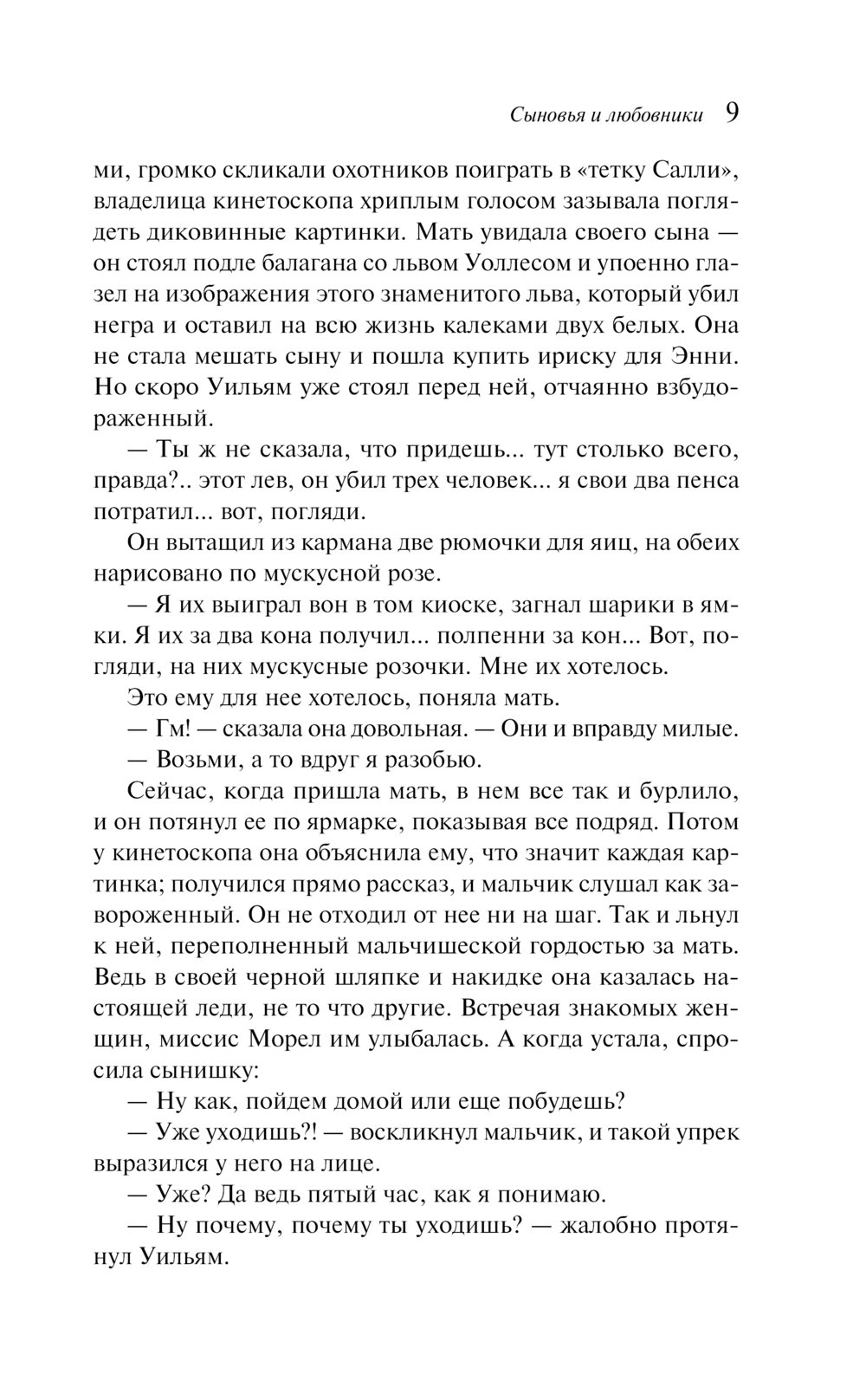 Сыновья и любовники 9

ми, громко скликали охотников поиграть в «тетку Салли», владелица кинетоскопа хриплым голосом зазывала поглядеть диковинные картинки. Мать увидала своего сына — он стоял подле балагана со львом Уоллесом и упоенно глазел на изображения этого знаменитого льва, который убил негра и оставил на всю жизнь калеками двух белых. Она не стала мешать сыну и пошла купить ириску для Энни. Но скоро Уильям уже стоял перед ней, отчаянно взбудораженный.

— Ты ж не сказала, что придешь... тут столько всего, правда?.. этот лев, он убил трех человек... я свои два пенса потратил... вот, погляди.

Он вытащил из кармана две рюмочки для яиц, на обеих нарисовано по мускусной розе.

— Я их выиграл вон в том киоске, загнал шарики в ямки. Я их за два кона получил... полпенни за кон... Вот, погляди, на них мускусные розочки. Мне их хотелось.

Это ему для нее хотелось, поняла мать.

— Гм! — сказала она довольная. — Они и вправду милые.

— Возьми, а то вдруг я разобью.

Сейчас, когда пришла мать, в нем все так и бурлило, и он потянул ее по ярмарке, показывая все подряд. Потом у кинетоскопа она объяснила ему, что значит каждая картинка; получился прямо рассказ, и мальчик слушал как завороженный. Он не отходил от нее ни на шаг. Так и льнул к ней, переполненный мальчишеской гордостью за мать. Ведь в своей черной шляпке и накидке она казалась настоящей леди, не то что другие. Встречая знакомых женщин, миссис Морел им улыбалась. А когда устала, спросила сынишку:

— Ну как, пойдем домой или еще побудешь?

— Уже уходишь?! — воскликнул мальчик, и такой упрек выразился у него на лице.

— Уже? Да ведь пятый час, как я понимаю.

— Ну почему, почему ты уходишь? — жалобно протянул Уильям.